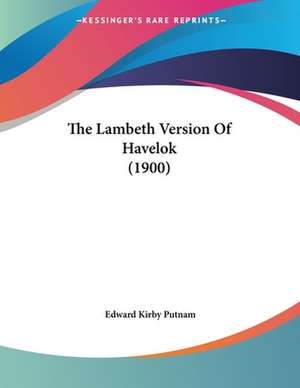 —KESSINGER'S RARE REPRINTS—

The Lambeth Version Of Havelok (1900)

Edward Kirby Putnam